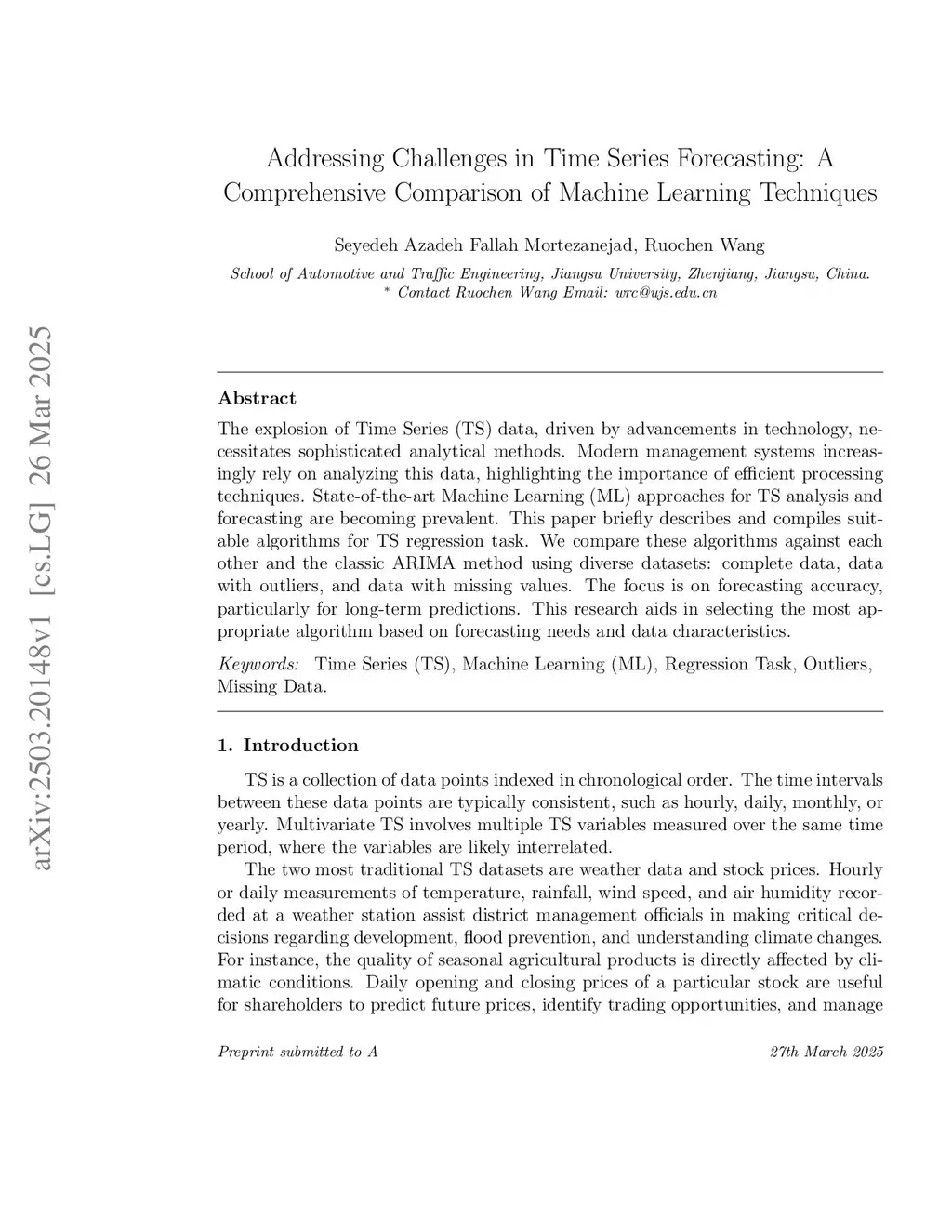 arXiv:2503.20148v1 [cs.LG] 26 Mar 2025

Addressing Challenges in Time Series Forecasting: A Comprehensive Comparison of Machine Learning Techniques

Seyedeh Azadeh Fallah Mortezanejad, Ruochen Wang

School of Automotive and Traffic Engineering, Jiangsu University, Zhenjiang, Jiangsu, China.
* Contact Ruochen Wang Email: wrc@ujs.edu.cn

Abstract

The explosion of Time Series (TS) data, driven by advancements in technology, necessitates sophisticated analytical methods. Modern management systems increasingly rely on analyzing this data, highlighting the importance of efficient processing techniques. State-of-the-art Machine Learning (ML) approaches for TS analysis and forecasting are becoming prevalent. This paper briefly describes and compiles suitable algorithms for TS regression task. We compare these algorithms against each other and the classic ARIMA method using diverse datasets: complete data, data with outliers, and data with missing values. The focus is on forecasting accuracy, particularly for long-term predictions. This research aids in selecting the most appropriate algorithm based on forecasting needs and data characteristics.

Keywords: Time Series (TS), Machine Learning (ML), Regression Task, Outliers, Missing Data.

1. Introduction

TS is a collection of data points indexed in chronological order. The time intervals between these data points are typically consistent, such as hourly, daily, monthly, or yearly. Multivariate TS involves multiple TS variables measured over the same time period, where the variables are likely interrelated.

The two most traditional TS datasets are weather data and stock prices. Hourly or daily measurements of temperature, rainfall, wind speed, and air humidity recorded at a weather station assist district management officials in making critical decisions regarding development, flood prevention, and understanding climate changes. For instance, the quality of seasonal agricultural products is directly affected by climatic conditions. Daily opening and closing prices of a particular stock are useful for shareholders to predict future prices, identify trading opportunities, and manage

Preprint submitted to A 27th March 2025